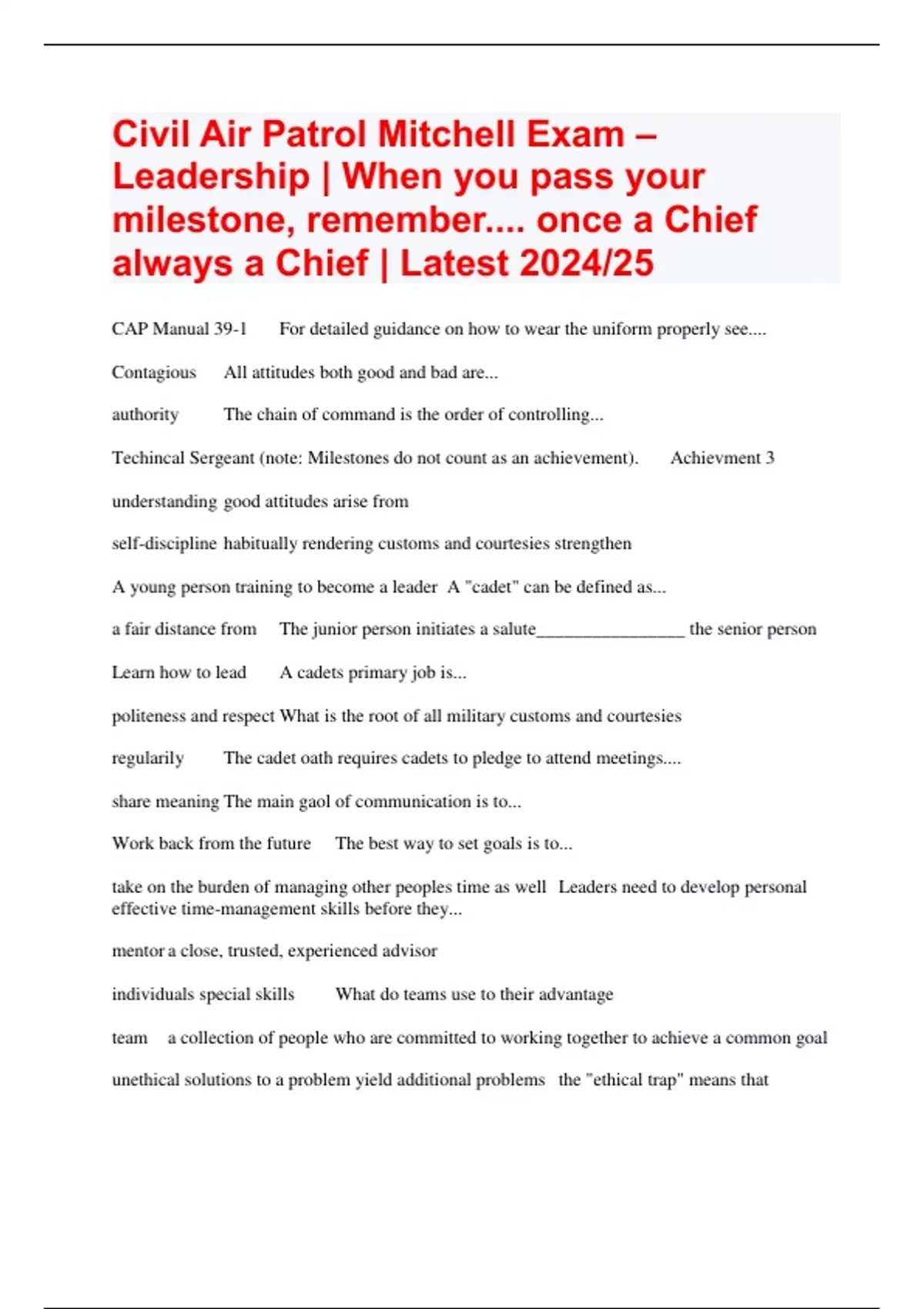 Civil Air Patrol Mitchell Exam – Leadership | When you pass your milestone, remember.... once a Chief always a Chief | Latest 2024/25

CAP Manual 39-1 For detailed guidance on how to wear the uniform properly see....

Contagious All attitudes both good and bad are...

authority The chain of command is the order of controlling...

Techincal Sergeant (note: Milestones do not count as an achievement). Achievment 3

understanding good attitudes arise from

self-discipline habitually rendering customs and courtesies strengthen

A young person training to become a leader A "cadet" can be defined as...

a fair distance from The junior person initiates a salute________________ the senior person

Learn how to lead A cadets primary job is...

politeness and respect What is the root of all military customs and courtesies

regularily The cadet oath requires cadets to pledge to attend meetings....

share meaning The main gaol of communication is to...

Work back from the future The best way to set goals is to...

take on the burden of managing other peoples time as well Leaders need to develop personal effective time-management skills before they...

mentor a close, trusted, experienced advisor

individuals special skills What do teams use to their advantage

team a collection of people who are committed to working together to achieve a common goal

unethical solutions to a problem yield additional problems the "ethical trap" means that